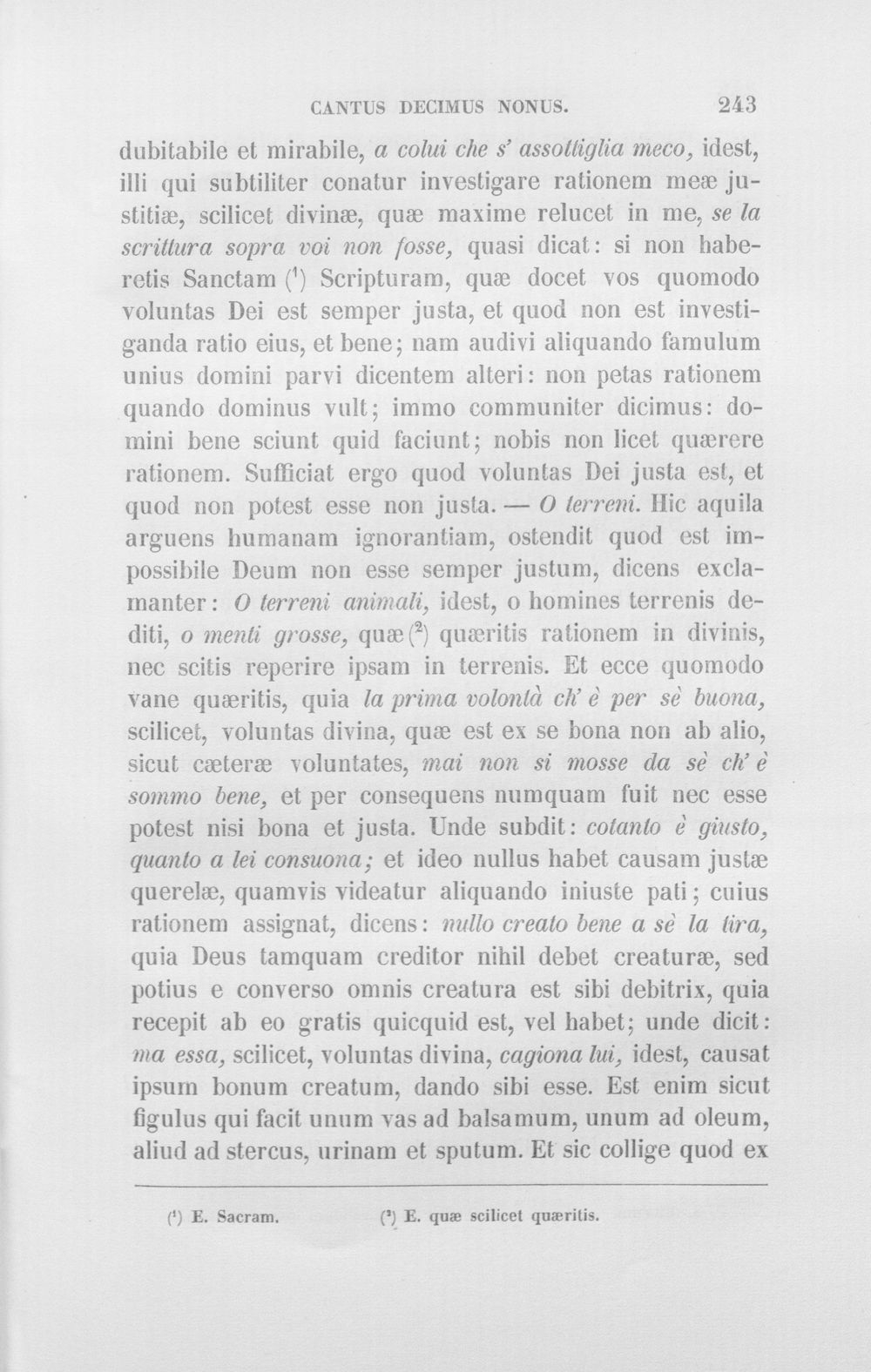 CANTUS DECIMUS NONUS. 243

dubitabile et mirabile, a colui che s' assottiglia meco, idest, illi qui subtiliter conatur investigare rationem meæ justitiæ, scilicet divinæ, quæ maxime relucet in me, se la scrittura sopra voi non fosse, quasi dicat: si non haberetis Sanctam ($^{1}$) Scripturam, quæ docet vos quomodo voluntas Dei est semper justa, et quod non est investiganda ratio eius, et bene; nam audivi aliquando famulum unius domini parvi dicentem alteri: non petas rationem quando dominus vult; immo communiter dicimus: domini bene sciunt quid faciunt; nobis non licet quærere rationem. Sufficiat ergo quod voluntas Dei justa est, et quod non potest esse non justa. — O terreni. Hic aquila arguens humanam ignorantiam, ostendit quod est impossibile Deum non esse semper justum, dicens exclamanter: O terreni animali, idest, o homines terrenis dediti, o menti grosse, quæ ($^{2}$) quæritis rationem in divinis, nec scitis reperire ipsam in terrenis. Et ecce quomodo vane quæritis, quia la prima volontà ch' è per sè buona, scilicet, voluntas divina, quæ est ex se bona non ab alio, sicut cæteræ voluntates, mai non si mosse da sè ch' è sommo bene, et per consequens numquam fuit nec esse potest nisi bona et justa. Unde subdit: cotanto è giusto, quanto a lei consuona; et ideo nullus habet causam justæ querelæ, quamvis videatur aliquando iniuste pati; cuius rationem assignat, dicens: nullo creato bene a sè la tira, quia Deus tamquam creditor nihil debet creaturæ, sed potius e converso omnis creatura est sibi debitrix, quia recepit ab eo gratis quicquid est, vel habet; unde dicit: ma essa, scilicet, voluntas divina, cagiona lui, idest, causat ipsum bonum creatum, dando sibi esse. Est enim sicut figulus qui facit unum vas ad balsamum, unum ad oleum, aliud ad stercus, urinam et sputum. Et sic collige quod ex

($^{1}$) E. Sacram. ($^{2}$) E. quæ scilicet quæritis.